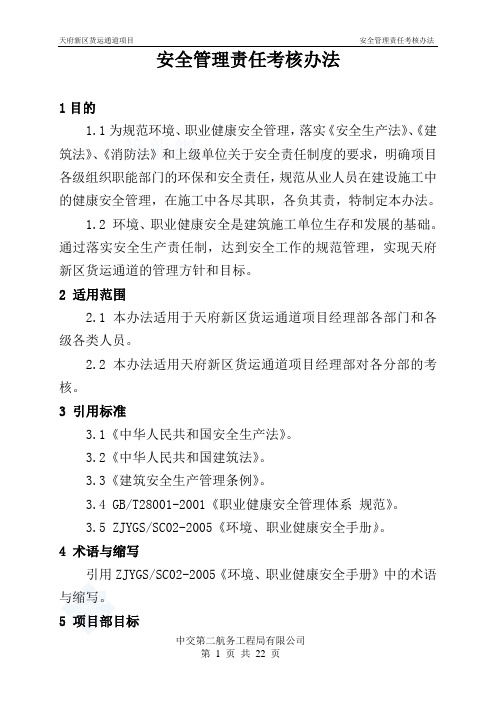 天府新区货运通道项目

安全管理责任考核办法

安全管理责任考核办法

1 目的

1.1 为规范环境、职业健康安全管理，落实《安全生产法》、《建筑法》、《消防法》和上级单位关于安全责任制度的要求，明确项目各级组织职能部门的环保和安全责任，规范从业人员在建设施工中的健康安全管理，在施工中各尽其职，各负其责，特制定本办法。

1.2 环境、职业健康安全是建筑施工单位生存和发展的基础。通过落实安全生产责任制，达到安全工作的规范管理，实现天府新区货运通道的管理方针和目标。

2 适用范围

2.1 本办法适用于天府新区货运通道项目经理部各部门和各级各类人员。

2.2 本办法适用天府新区货运通道项目经理部对各分部的考核。

3 引用标准

3.1《中华人民共和国安全生产法》。

3.2《中华人民共和国建筑法》。

3.3《建筑安全生产管理条例》。

3.4 GB/T28001-2001《职业健康安全管理体系 规范》。

3.5 ZJYGS/SC02-2005《环境、职业健康安全手册》。

4 术语与缩写

引用 ZJYGS/SC02-2005《环境、职业健康安全手册》中的术语与缩写。

5 项目部目标

中交第二航务工程局有限公司
第 1 页 共 22 页